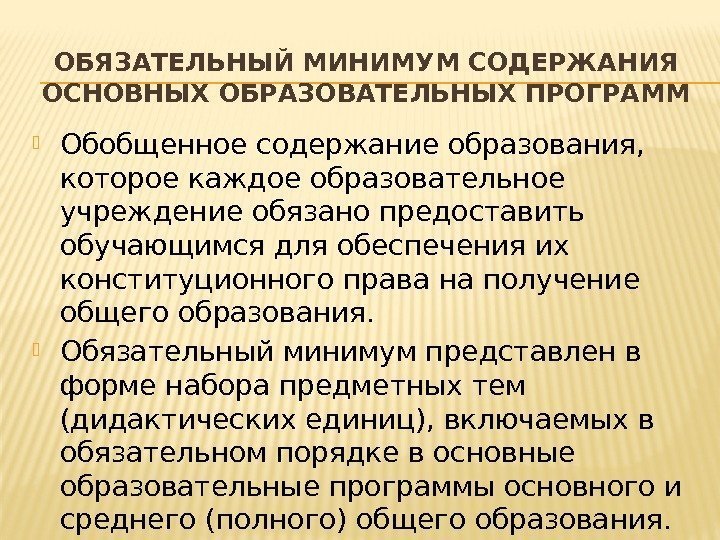 ОБЯЗАТЕЛЬНЫЙ МИНИМУМ СОДЕРЖАНИЯ ОСНОВНЫХ ОБРАЗОВАТЕЛЬНЫХ ПРОГРАММ

Обобщенное содержание образования, которое каждое образовательное учреждение обязано предоставить обучающимся для обеспечения их конституционного права на получение общего образования.

Обязательный минимум представлен в форме набора предметных тем (дидактических единиц), включаемых в обязательном порядке в основные образовательные программы основного и среднего (полного) общего образования.